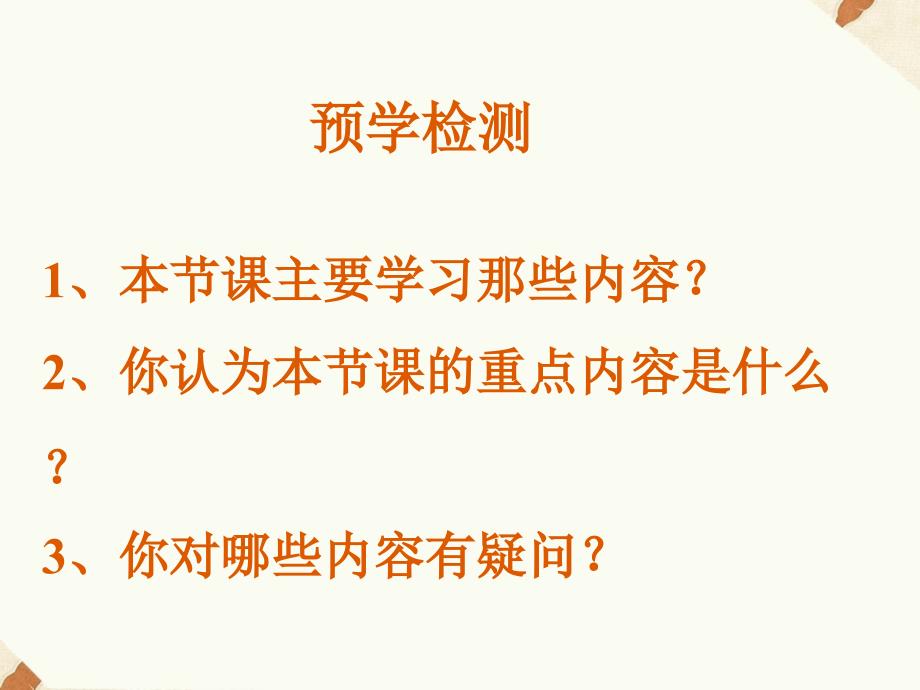 预学检测

1、本节课主要学习那些内容？

2、你认为本节课的重点内容是什么？

3、你对哪些内容有疑问？